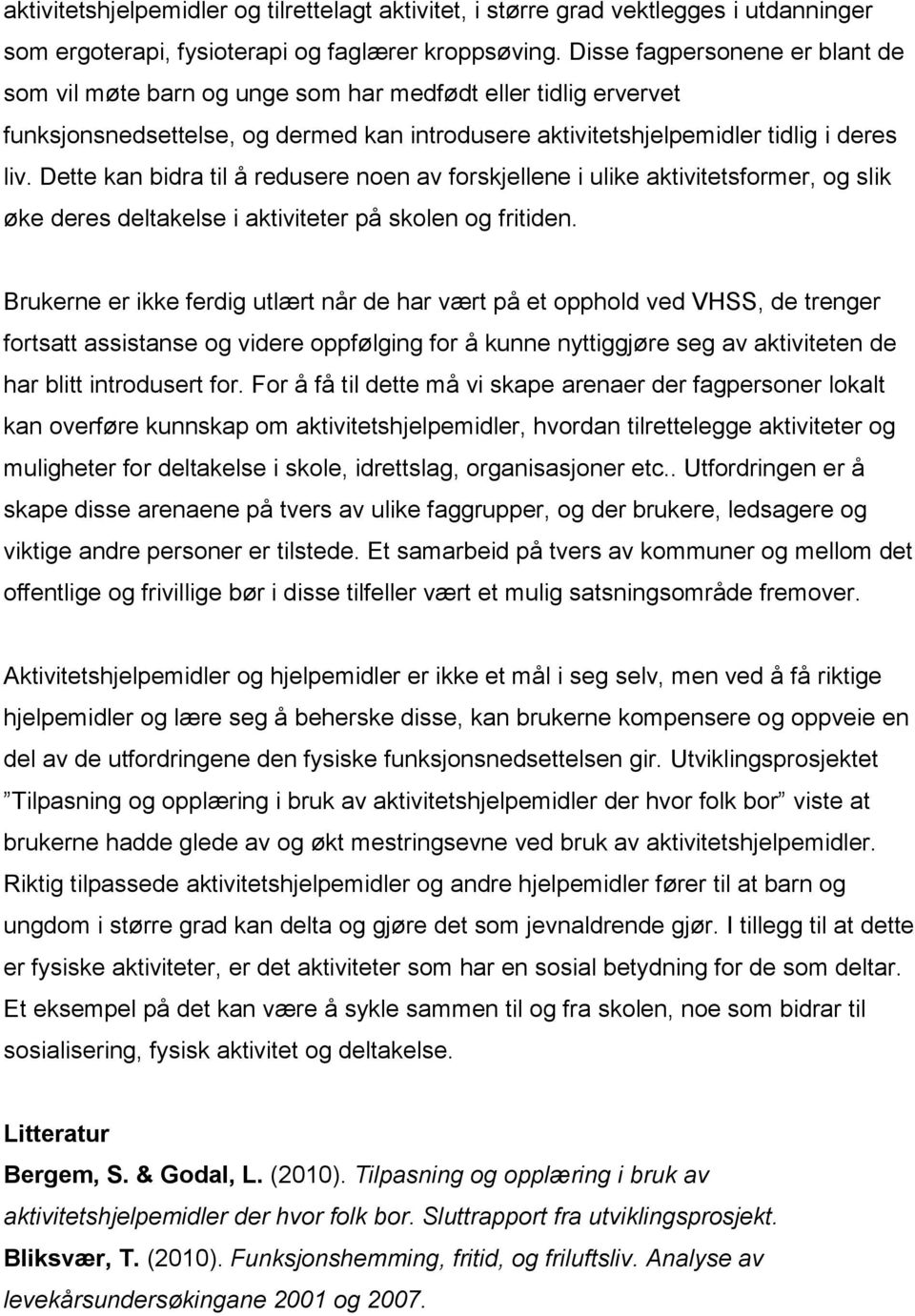 aktivitetshjelpemidler og tilrettelagt aktivitet, i større grad vektlegges i utdanninger som ergoterapi, fysioterapi og faglærer kroppsøving. Disse fagpersonene er blant de som vil møte barn og unge som har medfødt eller tidlig ervervet funksjonsnedsettelse, og dermed kan introdusere aktivitetshjelpemidler tidlig i deres liv. Dette kan bidra til å redusere noen av forskjellene i ulike aktivitetsformer, og slik øke deres deltakelse i aktiviteter på skolen og fritiden.

Brukerne er ikke ferdig utlært når de har vært på et opphold ved VHSS, de trenger fortsatt assistanse og videre oppfølging for å kunne nyttiggjøre seg av aktiviteten de har blitt introdusert for. For å få til dette må vi skape arenaer der fagpersoner lokalt kan overføre kunnskap om aktivitetshjelpemidler, hvordan tilrettelegge aktiviteter og muligheter for deltakelse i skole, idrettslag, organisasjoner etc.. Utfordringen er å skape disse arenaene på tvers av ulike faggrupper, og der brukere, ledsagere og viktige andre personer er tilstede. Et samarbeid på tvers av kommuner og mellom det offentlige og frivillige bør i disse tilfeller vært et mulig satsningsområde fremover.

Aktivitetshjelpemidler og hjelpemidler er ikke et mål i seg selv, men ved å få riktige hjelpemidler og lære seg å beherske disse, kan brukerne kompensere og oppveie en del av de utfordringene den fysiske funksjonsnedsettelsen gir. Utviklingsprosjektet ”Tilpasning og opplæring i bruk av aktivitetshjelpemidler der hvor folk bor” viste at brukerne hadde glede av og økt mestringsevne ved bruk av aktivitetshjelpemidler. Riktig tilpassede aktivitetshjelpemidler og andre hjelpemidler fører til at barn og ungdom i større grad kan delta og gjøre det som jevnaldrende gjør. I tillegg til at dette er fysiske aktiviteter, er det aktiviteter som har en sosial betydning for de som deltar. Et eksempel på det kan være å sykle sammen til og fra skolen, noe som bidrar til sosialisering, fysisk aktivitet og deltakelse.

Litteratur
Bergem, S. & Godal, L. (2010). Tilpasning og opplæring i bruk av aktivitetshjelpemidler der hvor folk bor. Sluttrapport fra utviklingsprosjekt.
Bliksvær, T. (2010). Funksjonshemming, fritid, og friluftsliv. Analyse av levekårsundersøkingane 2001 og 2007.